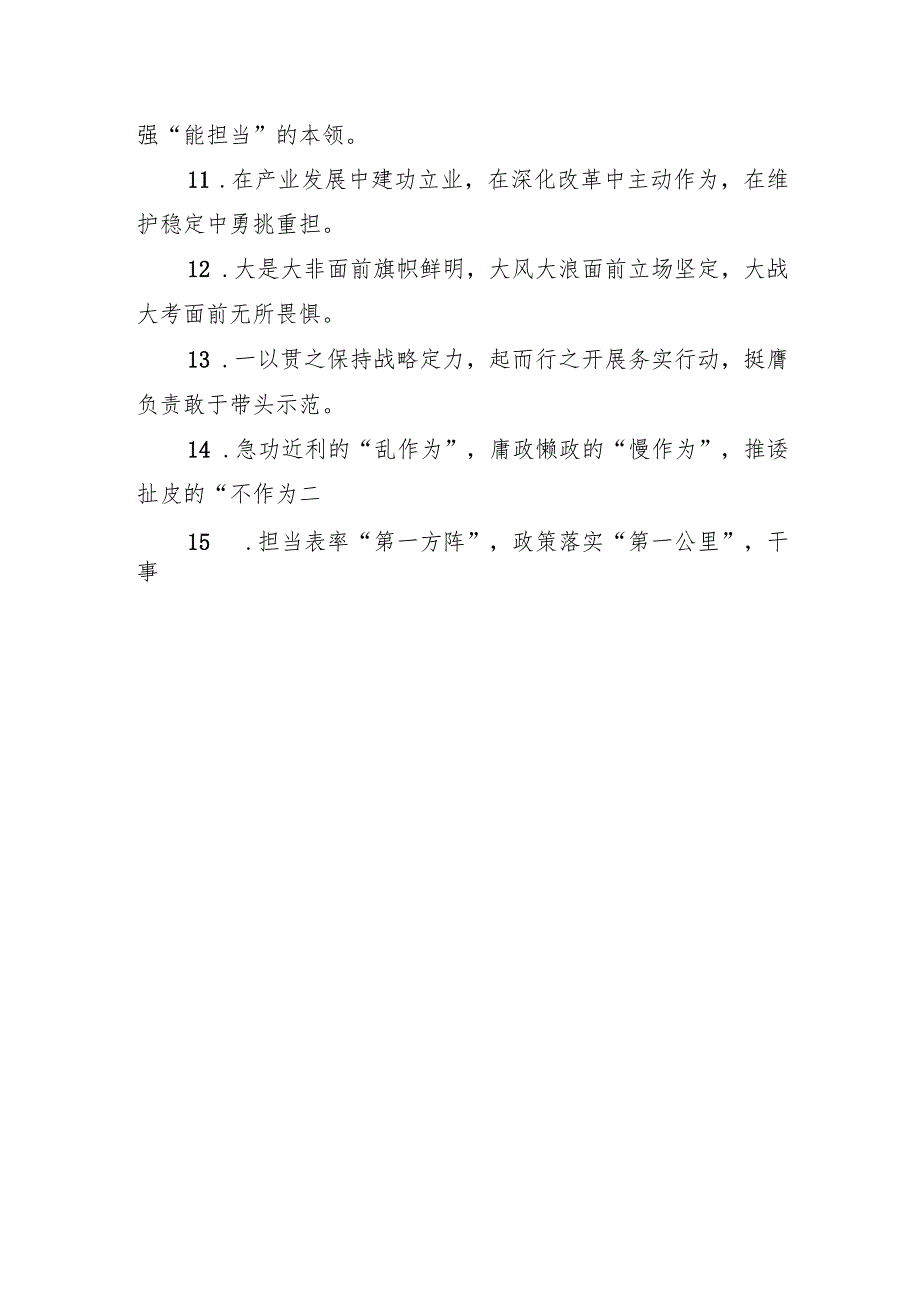 强“能担当”的本领。

11．在产业发展中建功立业，在深化改革中主动作为，在维护稳定中勇挑重担。

12．大是大非面前旗帜鲜明，大风大浪面前立场坚定，大战大考面前无所畏惧。

13．一以贯之保持战略定力，起而行之开展务实行动，挺膺负责敢于带头示范。

14．急功近利的“乱作为”，庸政懒政的“慢作为”，推诿扯皮的“不作为二

15　．担当表率“第一方阵”，政策落实“第一公里”，干事